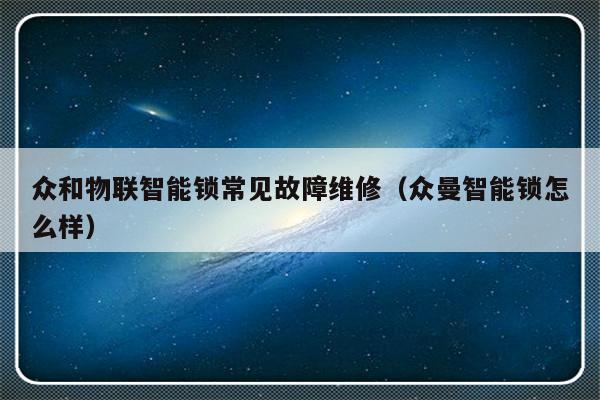 众和物联智能锁常见故障维修（众曼智能锁怎么样）